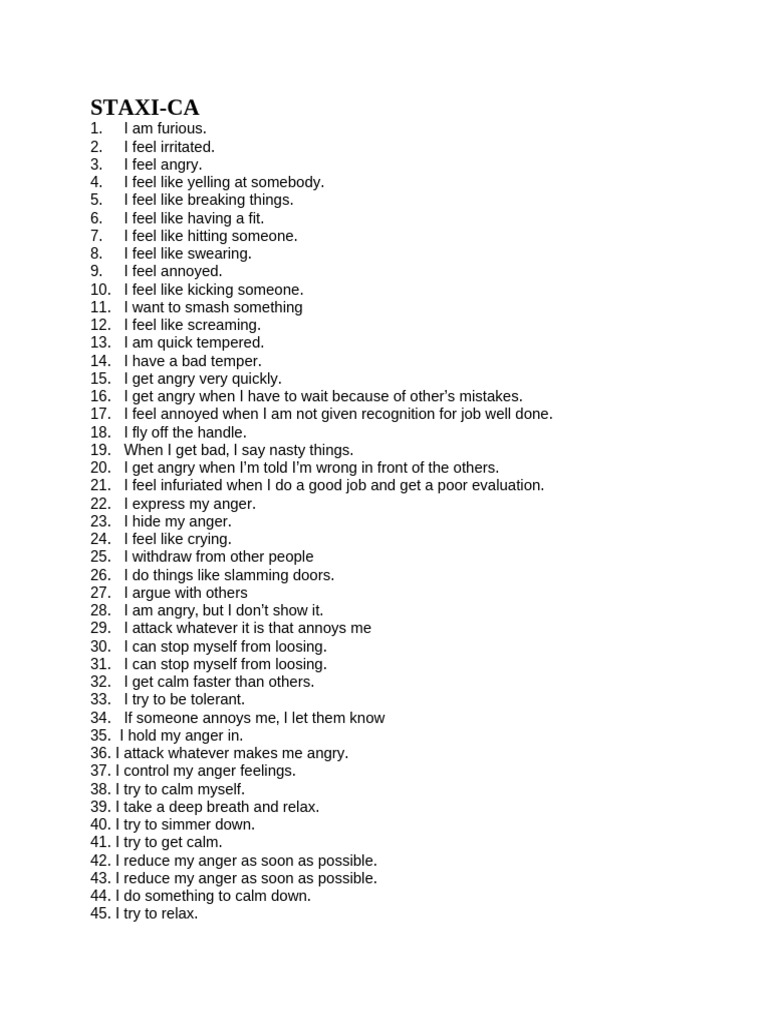 STAXI-CA
1. I am furious.
2. I feel irritated.
3. I feel angry.
4. I feel like yelling at somebody.
5. I feel like breaking things.
6. I feel like having a fit.
7. I feel like hitting someone.
8. I feel like swearing.
9. I feel annoyed.
10. I feel like kicking someone.
11. I want to smash something
12. I feel like screaming.
13. I am quick tempered.
14. I have a bad temper.
15. I get angry very quickly.
16. I get angry when I have to wait because of other's mistakes.
17. I feel annoyed when I am not given recognition for job well done.
18. I fly off the handle.
19. When I get bad, I say nasty things.
20. I get angry when I'm told I'm wrong in front of the others.
21. I feel infuriated when I do a good job and get a poor evaluation.
22. I express my anger.
23. I hide my anger.
24. I feel like crying.
25. I withdraw from other people
26. I do things like slamming doors.
27. I argue with others
28. I am angry, but I don't show it.
29. I attack whatever it is that annoys me
30. I can stop myself from loosing.
31. I can stop myself from loosing.
32. I get calm faster than others.
33. I try to be tolerant.
34. If someone annoys me, I let them know
35. I hold my anger in.
36. I attack whatever makes me angry.
37. I control my anger feelings.
38. I try to calm myself.
39. I take a deep breath and relax.
40. I try to simmer down.
41. I try to get calm.
42. I reduce my anger as soon as possible.
43. I reduce my anger as soon as possible.
44. I do something to calm down.
45. I try to relax.